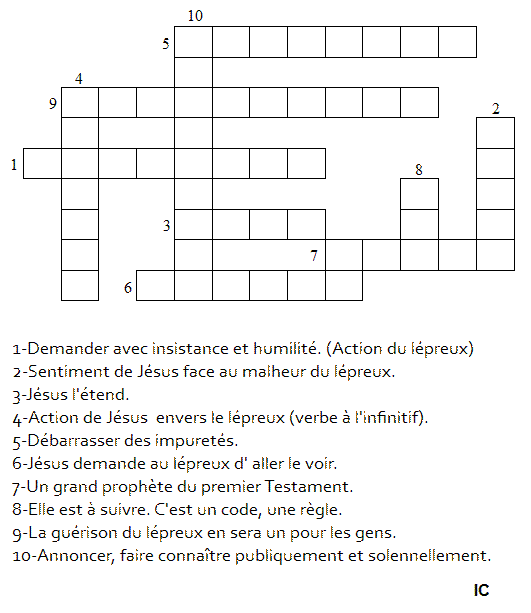 10
5
4
9
2
1
8
3
7
6

1-Demander avec insistance et humilité. (Action du lépreux)
2-Sentiment de Jésus face au malheur du lépreux.
3-Jésus l'étend.
4-Action de Jésus envers le lépreux (verbe à l'infinitif).
5-Débarrasser des impuretés.
6-Jésus demande au lépreux d' aller le voir.
7-Un grand prophète du premier Testament.
8-Elle est à suivre. C'est un code, une règle.
9-La guérison du lépreux en sera un pour les gens.
10-Annoncer, faire connaître publiquement et solennellement.

IC